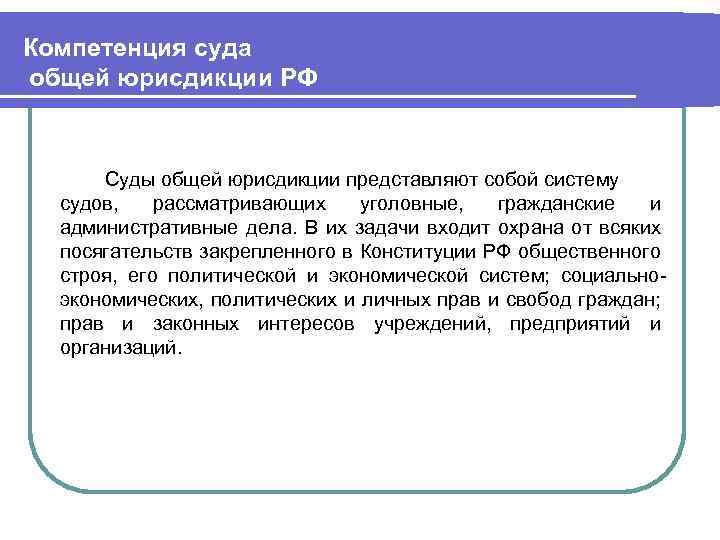 Компетенция суда
общей юрисдикции РФ

Суды общей юрисдикции представляют собой систему судов, рассматривающих уголовные, гражданские и административные дела. В их задачи входит охрана от всяких посягательств закрепленного в Конституции РФ общественного строя, его политической и экономической систем; социально-экономических, политических и личных прав и свобод граждан; прав и законных интересов учреждений, предприятий и организаций.